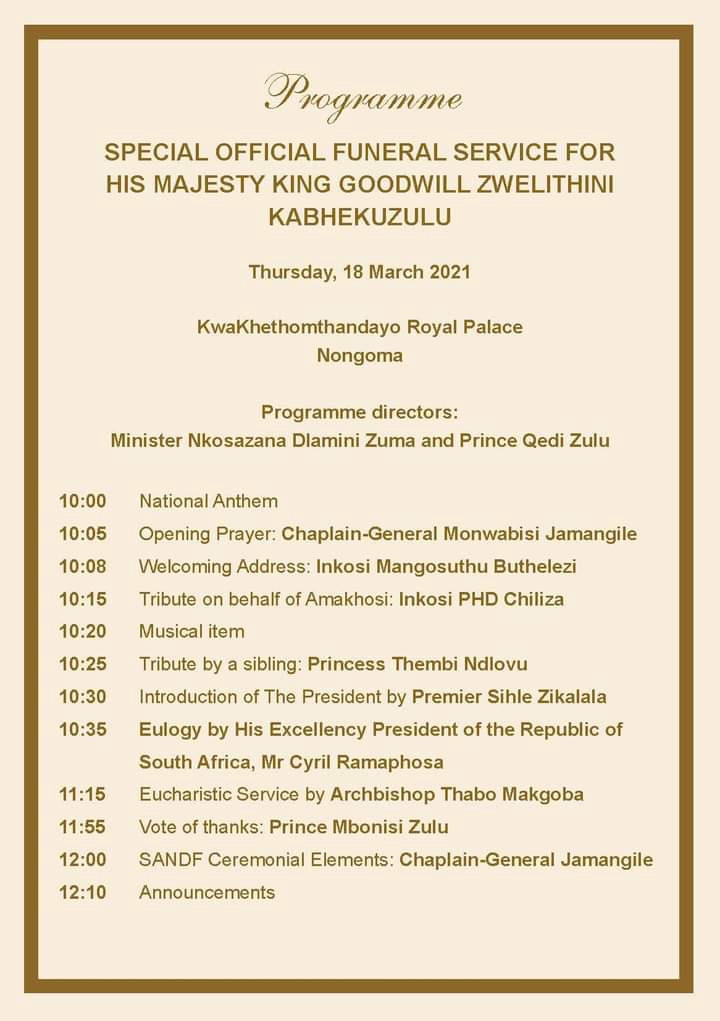 Programme

SPECIAL OFFICIAL FUNERAL SERVICE FOR HIS MAJESTY KING GOODWILL ZWELITHINI KABHEKUZULU

Thursday, 18 March 2021

KwaKhethomthandayo Royal Palace
Nongoma

Programme directors:
Minister Nkosazana Dlamini Zuma and Prince Qedi Zulu

10:00 National Anthem
10:05 Opening Prayer: Chaplain-General Monwabisi Jamangile
10:08 Welcoming Address: Inkosi Mangosuthu Buthelezi
10:15 Tribute on behalf of Amakhosi: Inkosi PHD Chiliza
10:20 Musical item
10:25 Tribute by a sibling: Princess Thembi Ndlovu
10:30 Introduction of The President by Premier Sihle Zikalala
10:35 Eulogy by His Excellency President of the Republic of South Africa, Mr Cyril Ramaphosa
11:15 Eucharistic Service by Archbishop Thabo Makgoba
11:55 Vote of thanks: Prince Mbonisi Zulu
12:00 SANDF Ceremonial Elements: Chaplain-General Jamangile
12:10 Announcements